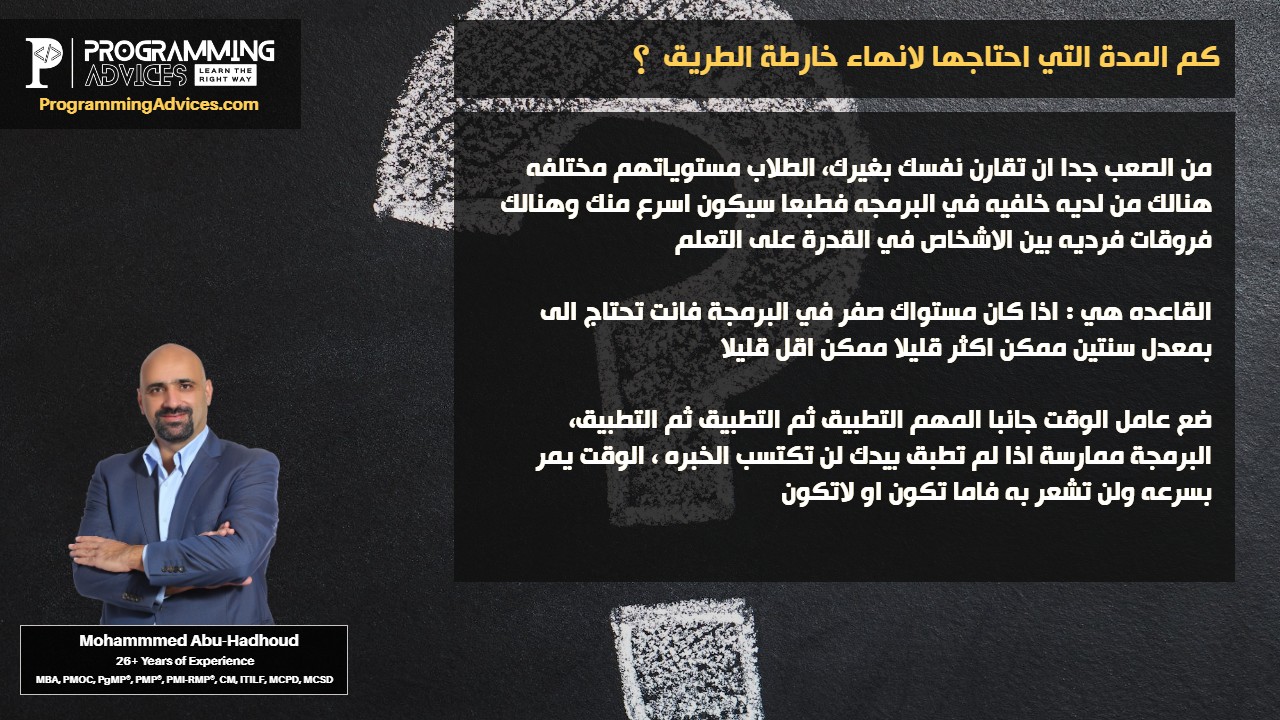 PROGRAMMING ADVICES LEARN THE RIGHT WAY
ProgrammingAdvices.com

كم المدة التي احتاجها لانهاء خارطة الطريق ؟

من الصعب جدا ان تقارن نفسك بغيرك، الطلاب مستوياتهم مختلفه هنالك من لديه خلفيه في البرمجه فطبعا سيكون اسرع منك وهنالك فروقات فرديه بين الاشخاص في القدرة على التعلم

القاعده هي : اذا كان مستواك صفر في البرمجة فانت تحتاج الى بمعدل سنتين ممكن اكثر قليلا ممكن اقل قليلا

ضع عامل الوقت جانبا المهم التطبيق ثم التطبيق ثم التطبيق، البرمجة ممارسة اذا لم تطبق بيدك لن تكتسب الخبره ، الوقت يمر بسرعه ولن تشعر به فاما تكون او لاتكون

Mohammmed Abu-Hadhoud
26+ Years of Experience
MBA, PMOC, PgMP®, PMP®, PMI-RMP®, CM, ITILF, MCPD, MCSD